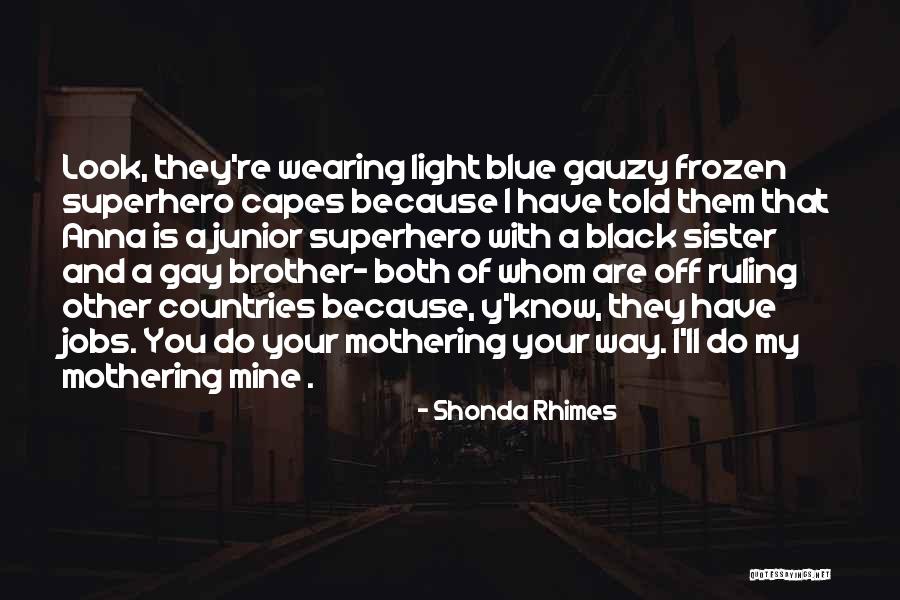 Look, they're wearing light blue gauzy frozen superhero capes because I have told them that Anna is a junior superhero with a black sister and a gay brother- both of whom are off ruling other countries because, y'know, they have jobs. You do your mothering your way. I'll do my mothering mine .

- Shonda Rhimes

QUOTESSAYINGS.NET